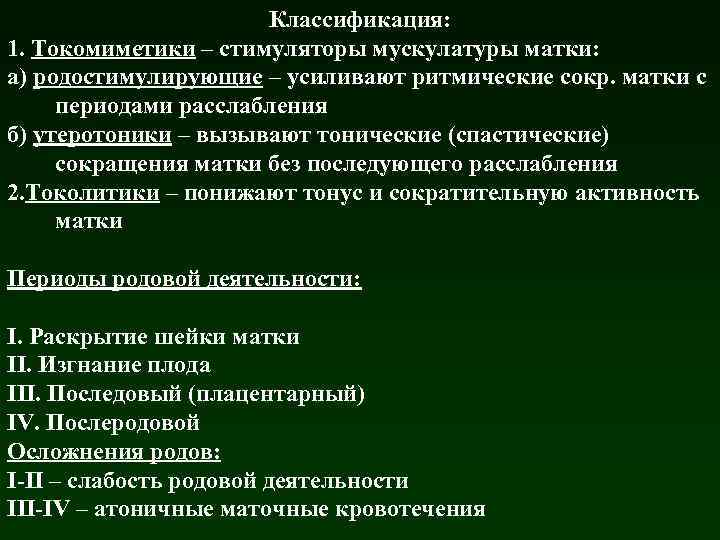 Классификация:
1. Токомиметики – стимуляторы мускулатуры матки:
а) родостимулирующие – усиливают ритмические сокр. матки с периодами расслабления
б) утеротоники – вызывают тонические (спастические) сокращения матки без последующего расслабления
2.Токолитики – понижают тонус и сократительную активность матки

Периоды родовой деятельности:

I. Раскрытие шейки матки
II. Изгнание плода
III. Последовый (плацентарный)
IV. Послеродовой
Осложнения родов:
I-II – слабость родовой деятельности
III-IV – атоничные маточные кровотечения